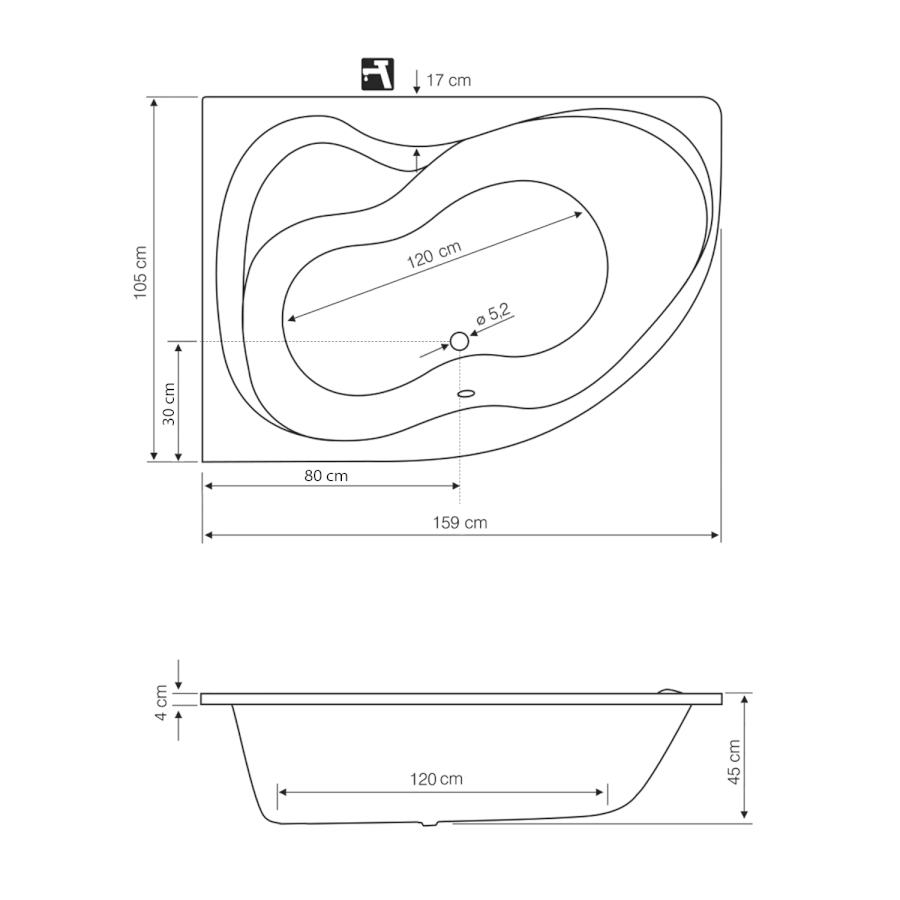 17 cm

105 cm

120 cm

ø 5,2

30 cm

80 cm

159 cm

4 cm

120 cm

45 cm